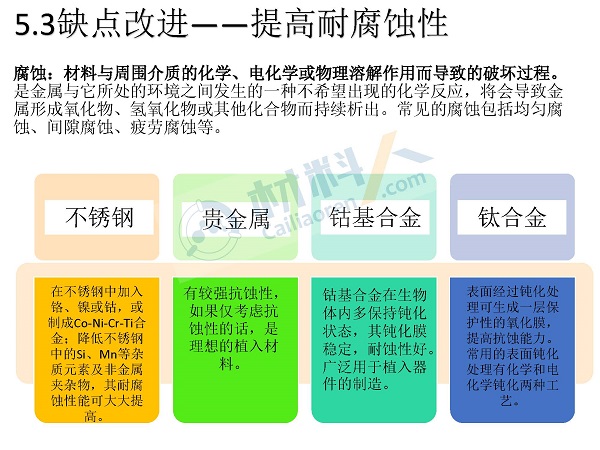 5.3缺点改进——提高耐腐蚀性

腐蚀：材料与周围介质的化学、电化学或物理溶解作用而导致的破坏过程。是金属与它所处的环境之间发生的一种不希望出现的化学反应，将会导致金属形成氧化物、氢氧化物或其他化合物而持续析出。常见的腐蚀包括均匀腐蚀、间隙腐蚀、疲劳腐蚀等。

不锈钢

在不锈钢中加入铬、镍或钴，或制成Co-Ni-Cr-Ti合金；降低不锈钢中的Si、Mn等杂质元素及非金属夹杂物，其耐腐蚀性能可大大提高。

贵金属

有较强抗蚀性，如果仅考虑抗蚀性的话，是理想的植入材料。

钴基合金

钴基合金在生物体内多保持钝化状态，其钝化膜稳定，耐蚀性好。广泛用于植入器件的制造。

钛合金

表面经过钝化处理可生成一层保护性的氧化膜，提高抗蚀能力。常用的表面钝化处理有化学和电化学钝化两种工艺。

材料人.com
Cailiaoren